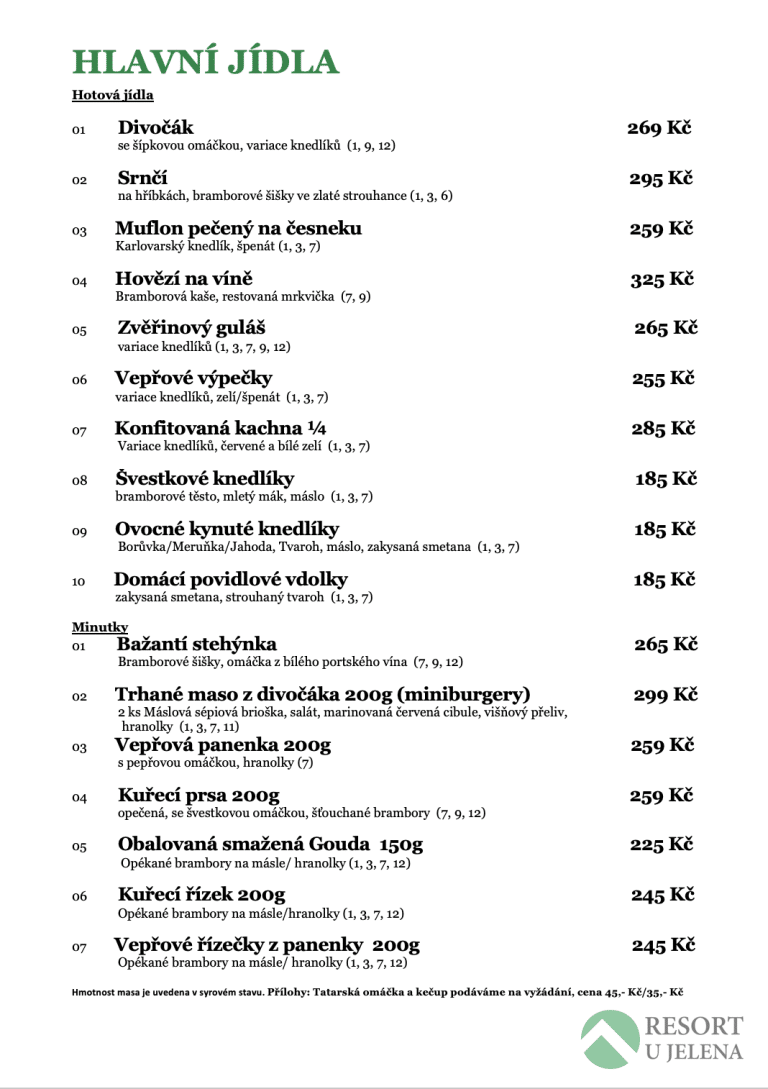 HLAVNÍ JÍDLA

Hotová jídla

01 Divočák 269 Kč
se šípkovou omáčkou, variace knedlíků (1, 9, 12)

02 Srnčí 295 Kč
na hříbkách, bramborové šišky ve zlaté strouhance (1, 3, 6)

03 Muflon pečený na česneku 259 Kč
Karlovarský knedlík, špenát (1, 3, 7)

04 Hovězí na víně 325 Kč
Bramborová kaše, restovaná mrkvička (7, 9)

05 Zvěřinový guláš 265 Kč
variace knedlíků (1, 3, 7, 9, 12)

06 Vepřové výpečky 255 Kč
variace knedlíků, zelí/špenát (1, 3, 7)

07 Konfitovaná kachna ¼ 285 Kč
Variace knedlíků, červené a bílé zelí (1, 3, 7)

08 Švestkové knedlíky 185 Kč
bramborové těsto, mletý mák, máslo (1, 3, 7)

09 Ovocné kynuté knedlíky 185 Kč
Borůvka/Meruňka/Jahoda, Tvaroh, máslo, zakysaná smetana (1, 3, 7)

10 Domácí povidlové vdolky 185 Kč
zakysaná smetana, strouhaný tvaroh (1, 3, 7)

Minutky

01 Bažantí stehýnka 265 Kč
Bramborové šišky, omáčka z bílého portského vína (7, 9, 12)

02 Trhané maso z divočáka 200g (miniburgery) 299 Kč
2 ks Máslová sépiová brioška, salát, marinovaná červená cibule, višňový přeliv, hranolky (1, 3, 7, 11)

03 Vepřová panenka 200g 259 Kč
s pepřovou omáčkou, hranolky (7)

04 Kuřecí prsa 200g 259 Kč
opečená, se švestkovou omáčkou, šťouchané brambory (7, 9, 12)

05 Obalovaná smažená Gouda 150g 225 Kč
Opékané brambory na másle/ hranolky (1, 3, 7, 12)

06 Kuřecí řízek 200g 245 Kč
Opékané brambory na másle/hranolky (1, 3, 7, 12)

07 Vepřové řízečky z panenky 200g 245 Kč
Opékané brambory na másle/ hranolky (1, 3, 7, 12)

Hmotnost masa je uvedena v syrovém stavu. Přílohy: Tatarská omáčka a kečup podáváme na vyžádání, cena 45,- Kč/35,- Kč

RESORT U JELENA